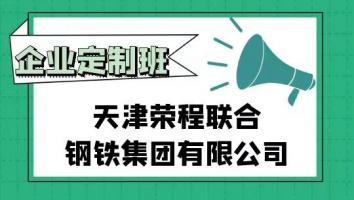 企业定制班

天津荣程联合
钢铁集团有限公司